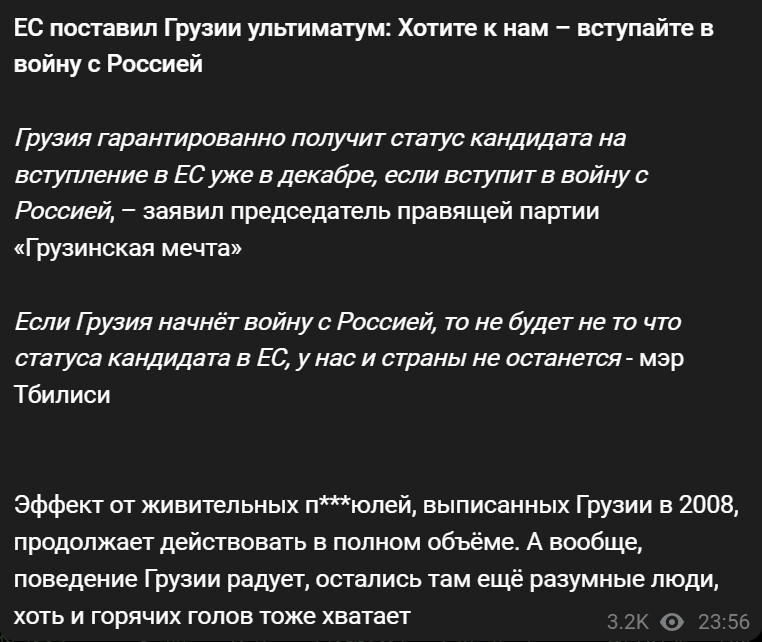 ЕС поставил Грузии ультиматум: Хотите к нам – вступайте в войну с Россией

Грузия гарантированно получит статус кандидата на вступление в ЕС уже в декабре, если вступит в войну с Россией, – заявил председатель правящей партии «Грузинская мечта»

Если Грузия начнёт войну с Россией, то не будет не то что статуса кандидата в ЕС, у нас и страны не останется - мэр Тбилиси

Эффект от живительных п***юлей, выписанных Грузии в 2008, продолжает действовать в полном объёме. А вообще, поведение Грузии радует, остались там ещё разумные люди, хоть и горячих голов тоже хватает

3.2K 23:56